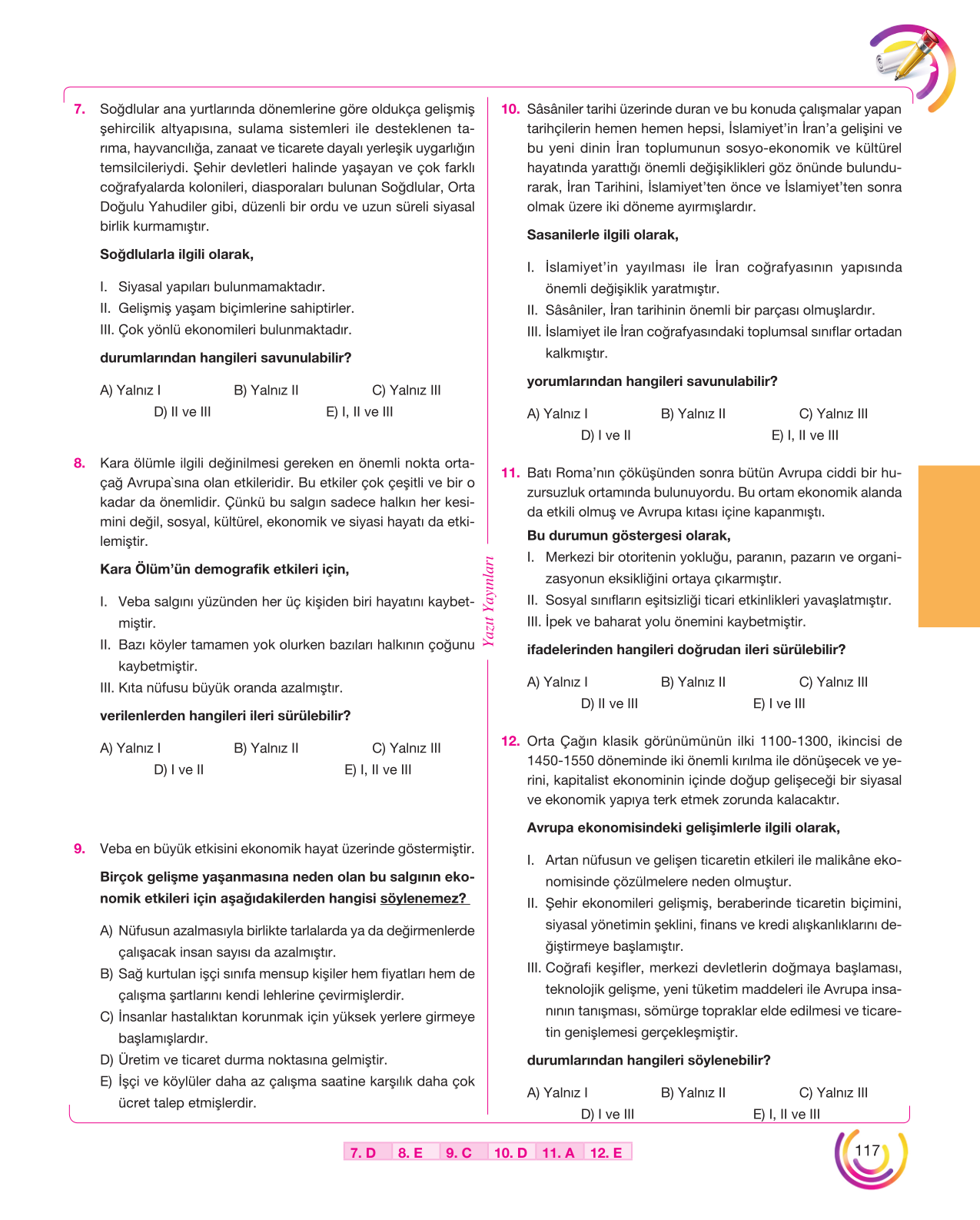 7. Soğdlular ana yurtlarında dönemlerine göre oldukça gelişmiş şehircilik altyapısına, sulama sistemleri ile desteklenen tarıma, hayvancılığa, zanaat ve ticarete dayalı yerleşik uygarlığın temsilcileriydi. Şehir devletleri halinde yaşayan ve çok farklı coğrafyalarda kolonileri, diasporaları bulunan Soğdlular, Orta Doğulu Yahudiler gibi, düzenli bir ordu ve uzun süreli siyasal birlik kurmamıştır.

Soğdlularla ilgili olarak,

I. Siyasal yapıları bulunmamaktadır.
II. Gelişmiş yaşam biçimlerine sahiptirler.
III. Çok yönlü ekonomileri bulunmaktadır.

durumlarından hangileri savunulabilir?

A) Yalnız I B) Yalnız II C) Yalnız III
D) II ve III E) I, II ve III

8. Kara ölümle ilgili değinilmesi gereken en önemli nokta ortaçağ Avrupa`sına olan etkileridir. Bu etkiler çok çeşitli ve bir o kadar da önemlidir. Çünkü bu salgın sadece halkın her kesimini değil, sosyal, kültürel, ekonomik ve siyasi hayatı da etkilemiştir.

Kara Ölüm'ün demografik etkileri için,

I. Veba salgını yüzünden her üç kişiden biri hayatını kaybetmiştir.
II. Bazı köyler tamamen yok olurken bazıları halkının çoğunu kaybetmiştir.
III. Kıta nüfusu büyük oranda azalmıştır.

verilenlerden hangileri ileri sürülebilir?

A) Yalnız I B) Yalnız II C) Yalnız III
D) I ve II E) I, II ve III

9. Veba en büyük etkisini ekonomik hayat üzerinde göstermiştir.

Birçok gelişme yaşanmasına neden olan bu salgının ekonomik etkileri için aşağıdakilerden hangisi söylenemez?

A) Nüfusun azalmasıyla birlikte tarlalarda ya da değirmenlerde çalışacak insan sayısı da azalmıştır.
B) Sağ kurtulan işçi sınıfa mensup kişiler hem fiyatları hem de çalışma şartlarını kendi lehlerine çevirmişlerdir.
C) İnsanlar hastalıktan korunmak için yüksek yerlere girmeye başlamışlardır.
D) Üretim ve ticaret durma noktasına gelmiştir.
E) İşçi ve köylüler daha az çalışma saatine karşılık daha çok ücret talep etmişlerdir.

Yazıt Yayınları

10. Sâsâniler tarihi üzerinde duran ve bu konuda çalışmalar yapan tarihçilerin hemen hemen hepsi, İslamiyet'in İran'a gelişini ve bu yeni dinin İran toplumunun sosyo-ekonomik ve kültürel hayatında yarattığı önemli değişiklikleri göz önünde bulundurarak, İran Tarihini, İslamiyet'ten önce ve İslamiyet'ten sonra olmak üzere iki döneme ayırmışlardır.

Sasanilerle ilgili olarak,

I. İslamiyet'in yayılması ile İran coğrafyasının yapısında önemli değişiklik yaratmıştır.
II. Sâsâniler, İran tarihinin önemli bir parçası olmuşlardır.
III. İslamiyet ile İran coğrafyasındaki toplumsal sınıflar ortadan kalkmıştır.

yorumlarından hangileri savunulabilir?

A) Yalnız I B) Yalnız II C) Yalnız III
D) I ve II E) I, II ve III

11. Batı Roma'nın çöküşünden sonra bütün Avrupa ciddi bir huzursuzluk ortamında bulunuyordu. Bu ortam ekonomik alanda da etkili olmuş ve Avrupa kıtası içine kapanmıştı.

Bu durumun göstergesi olarak,

I. Merkezi bir otoritenin yokluğu, paranın, pazarın ve organizasyonun eksikliğini ortaya çıkarmıştır.
II. Sosyal sınıfların eşitsizliği ticari etkinlikleri yavaşlatmıştır.
III. İpek ve baharat yolu önemini kaybetmiştir.

ifadelerinden hangileri doğrudan ileri sürülebilir?

A) Yalnız I B) Yalnız II C) Yalnız III
D) II ve III E) I ve III

12. Orta Çağın klasik görünümünün ilki 1100-1300, ikincisi de 1450-1550 döneminde iki önemli kırılma ile dönüşecek ve yerini, kapitalist ekonominin içinde doğup gelişeceği bir siyasal ve ekonomik yapıya terk etmek zorunda kalacaktır.

Avrupa ekonomisindeki gelişimlerle ilgili olarak,

I. Artan nüfusun ve gelişen ticaretin etkileri ile malikâne ekonomisinde çözülmelere neden olmuştur.
II. Şehir ekonomileri gelişmiş, beraberinde ticaretin biçimini, siyasal yönetimin şeklini, finans ve kredi alışkanlıklarını değiştirmeye başlamıştır.
III. Coğrafi keşifler, merkezi devletlerin doğmaya başlaması, teknolojik gelişme, yeni tüketim maddeleri ile Avrupa insanının tanışması, sömürge topraklar elde edilmesi ve ticaretin genişlemesi gerçekleşmiştir.

durumlarından hangileri söylenebilir?

A) Yalnız I B) Yalnız II C) Yalnız III
D) I ve III E) I, II ve III

7. D 8. E 9. C 10. D 11. A 12. E

117